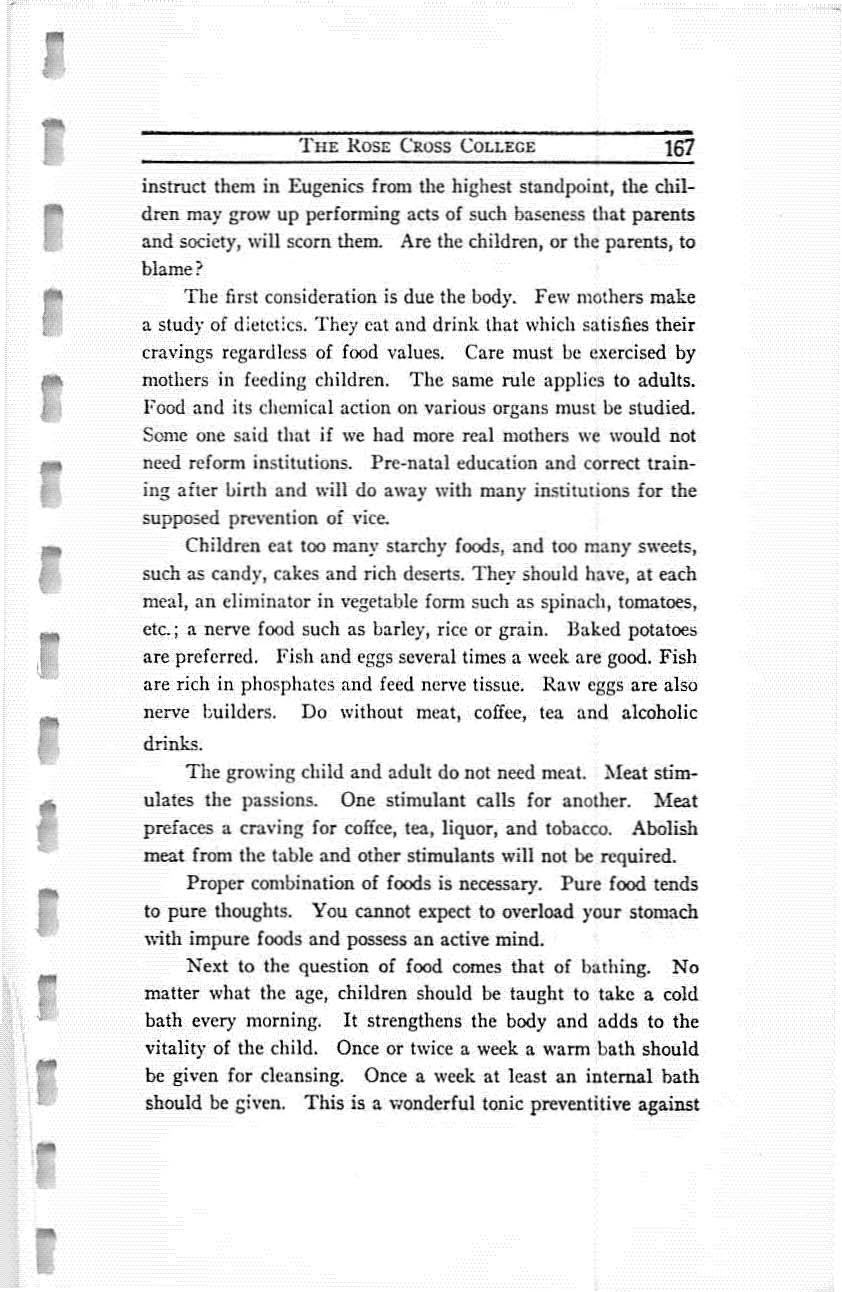 THE ROSE CROSS COLLEGE 167

instruct them in Eugenics from the highest standpoint, the children may grow up performing acts of such baseness that parents and society, will scorn them. Are the children, or the parents, to blame?

The first consideration is due the body. Few mothers make a study of dietetics. They eat and drink that which satisfies their cravings regardless of food values. Care must be exercised by mothers in feeding children. The same rule applies to adults. Food and its chemical action on various organs must be studied. Some one said that if we had more real mothers we would not need reform institutions. Pre-natal education and correct training after birth and will do away with many institutions for the supposed prevention of vice.

Children eat too many starchy foods, and too many sweets, such as candy, cakes and rich deserts. They should have, at each meal, an eliminator in vegetable form such as spinach, tomatoes, etc.; a nerve food such as barley, rice or grain. Baked potatoes are preferred. Fish and eggs several times a week are good. Fish are rich in phosphates and feed nerve tissue. Raw eggs are also nerve builders. Do without meat, coffee, tea and alcoholic drinks.

The growing child and adult do not need meat. Meat stimulates the passions. One stimulant calls for another. Meat prefaces a craving for coffee, tea, liquor, and tobacco. Abolish meat from the table and other stimulants will not be required.

Proper combination of foods is necessary. Pure food tends to pure thoughts. You cannot expect to overload your stomach with impure foods and possess an active mind.

Next to the question of food comes that of bathing. No matter what the age, children should be taught to take a cold bath every morning. It strengthens the body and adds to the vitality of the child. Once or twice a week a warm bath should be given for cleansing. Once a week at least an internal bath should be given. This is a wonderful tonic preventitive against